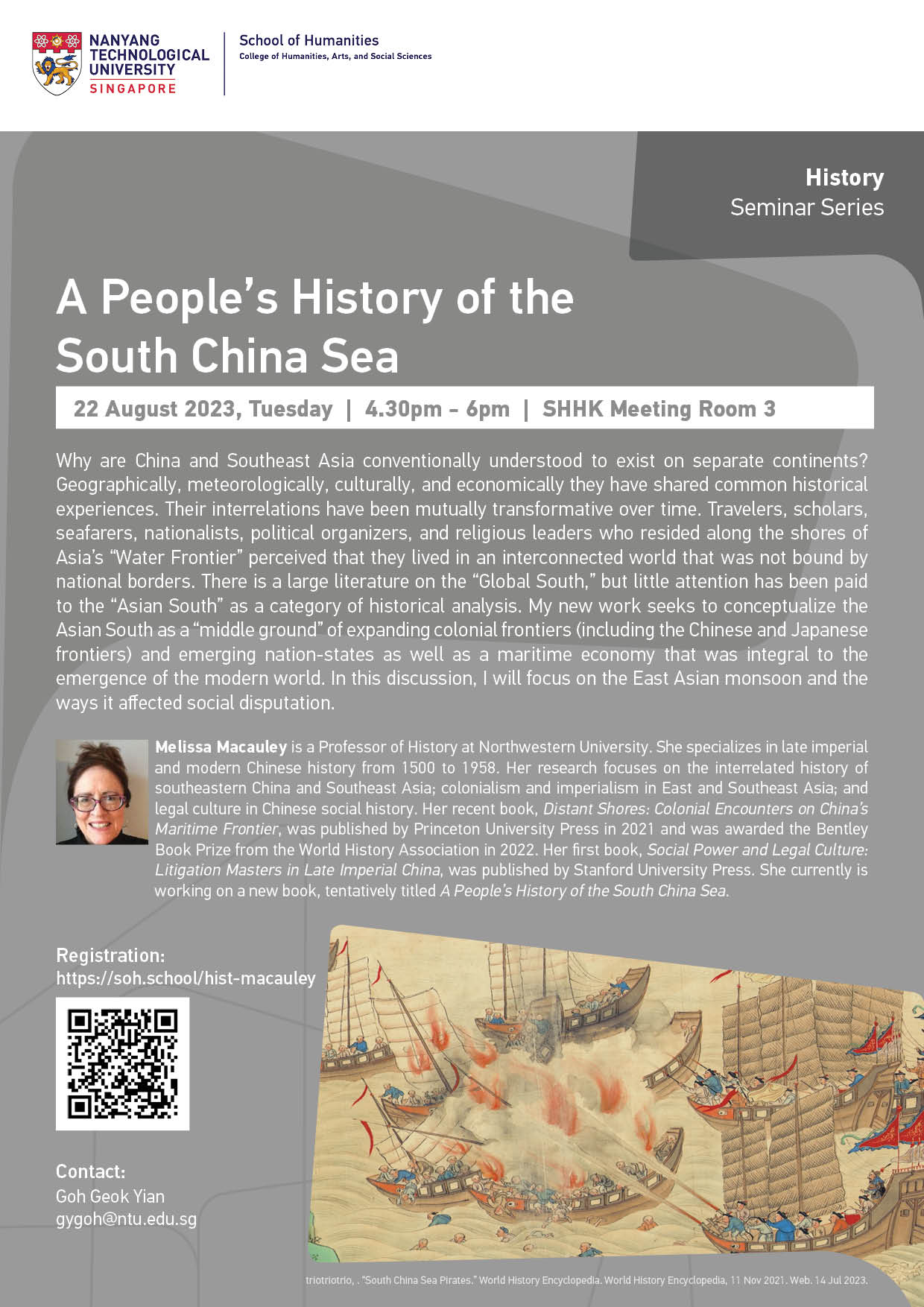 NANYANG TECHNOLOGICAL UNIVERSITY SINGAPORE

School of Humanities
College of Humanities, Arts, and Social Sciences

History
Seminar Series

A People's History of the South China Sea

22 August 2023, Tuesday | 4.30pm - 6pm | SHHK Meeting Room 3

Why are China and Southeast Asia conventionally understood to exist on separate continents? Geographically, meteorologically, culturally, and economically they have shared common historical experiences. Their interrelations have been mutually transformative over time. Travelers, scholars, seafarers, nationalists, political organizers, and religious leaders who resided along the shores of Asia's "Water Frontier" perceived that they lived in an interconnected world that was not bound by national borders. There is a large literature on the "Global South," but little attention has been paid to the "Asian South" as a category of historical analysis. My new work seeks to conceptualize the Asian South as a "middle ground" of expanding colonial frontiers (including the Chinese and Japanese frontiers) and emerging nation-states as well as a maritime economy that was integral to the emergence of the modern world. In this discussion, I will focus on the East Asian monsoon and the ways it affected social disputation.

Melissa Macauley is a Professor of History at Northwestern University. She specializes in late imperial and modern Chinese history from 1500 to 1958. Her research focuses on the interrelated history of southeastern China and Southeast Asia; colonialism and imperialism in East and Southeast Asia; and legal culture in Chinese social history. Her recent book, Distant Shores: Colonial Encounters on China's Maritime Frontier, was published by Princeton University Press in 2021 and was awarded the Bentley Book Prize from the World History Association in 2022. Her first book, Social Power and Legal Culture: Litigation Masters in Late Imperial China, was published by Stanford University Press. She currently is working on a new book, tentatively titled A People's History of the South China Sea.

Registration:
https://soh.school/hist-macauley

Contact:
Goh Geok Yian
gygoh@ntu.edu.sg

triotriotrio, . "South China Sea Pirates." World History Encyclopedia. World History Encyclopedia, 11 Nov 2021. Web. 14 Jul 2023.